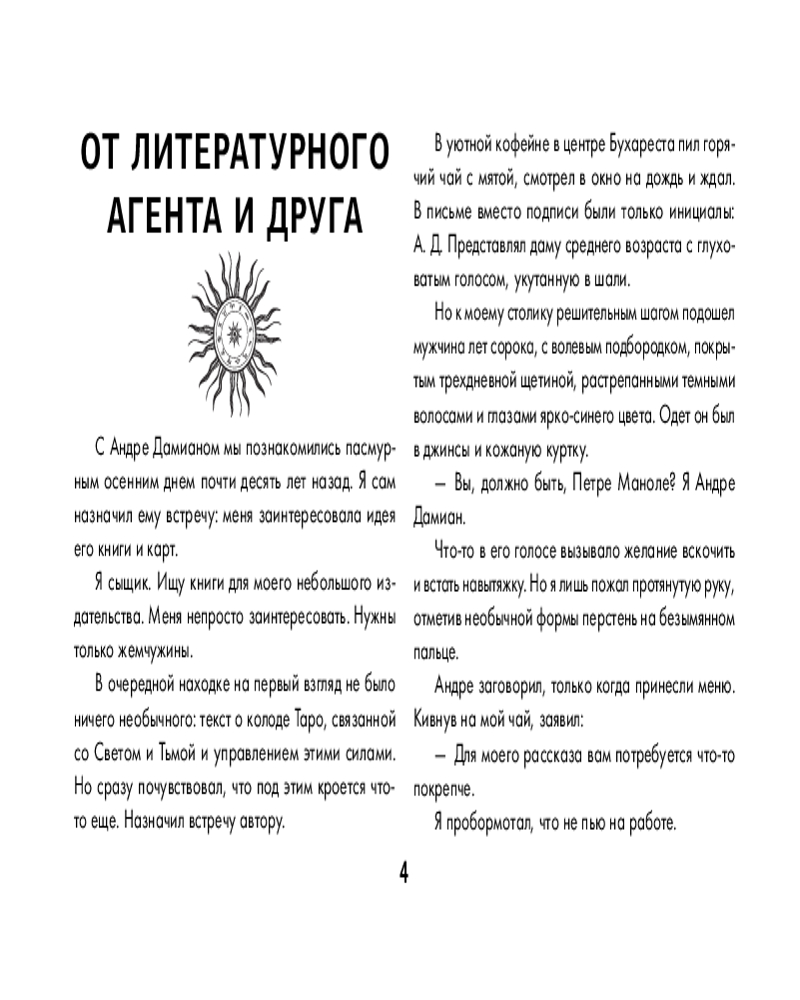 ОТ ЛИТЕРАТУРНОГО АГЕНТА И ДРУГА

С Андре Дамианом мы познакомились пасмурным осенним днем почти десять лет назад. Я сам назначил ему встречу: меня заинтересовала идея его книги и карт.

Я сыщик. Ищу книги для моего небольшого издательства. Меня непросто заинтересовать. Нужны только жемчужины.

В очередной находке на первый взгляд не было ничего необычного: текст о колоде Таро, связанной со Светом и Тьмой и управлением этими силами. Но сразу почувствовал, что под этим кроется что-то еще. Назначил встречу автору.

В уютной кофейне в центре Бухареста пил горячий чай с мятой, смотрел в окно на дождь и ждал. В письме вместо подписи были только инициалы: А. Д. Представлял даму среднего возраста с глуховатым голосом, укутанную в шали.

Но к моему столику решительным шагом подошел мужчина лет сорока, с волевым подбородком, покрытым трехдневной щетиной, растрепанными темными волосами и глазами ярко-синего цвета. Одет он был в джинсы и кожаную куртку.

— Вы, должно быть, Петре Маноле? Я Андре Дамиан.

Что-то в его голосе вызывало желание вскочить и встать навытяжку. Но я лишь пожал протянутую руку, отметив необычной формы перстень на безымянном пальце.

Андре заговорил, только когда принесли меню. Кивнув на мой чай, заявил:

— Для моего рассказа вам потребуется что-то покрепче.

Я пробормотал, что не пью на работе.

4